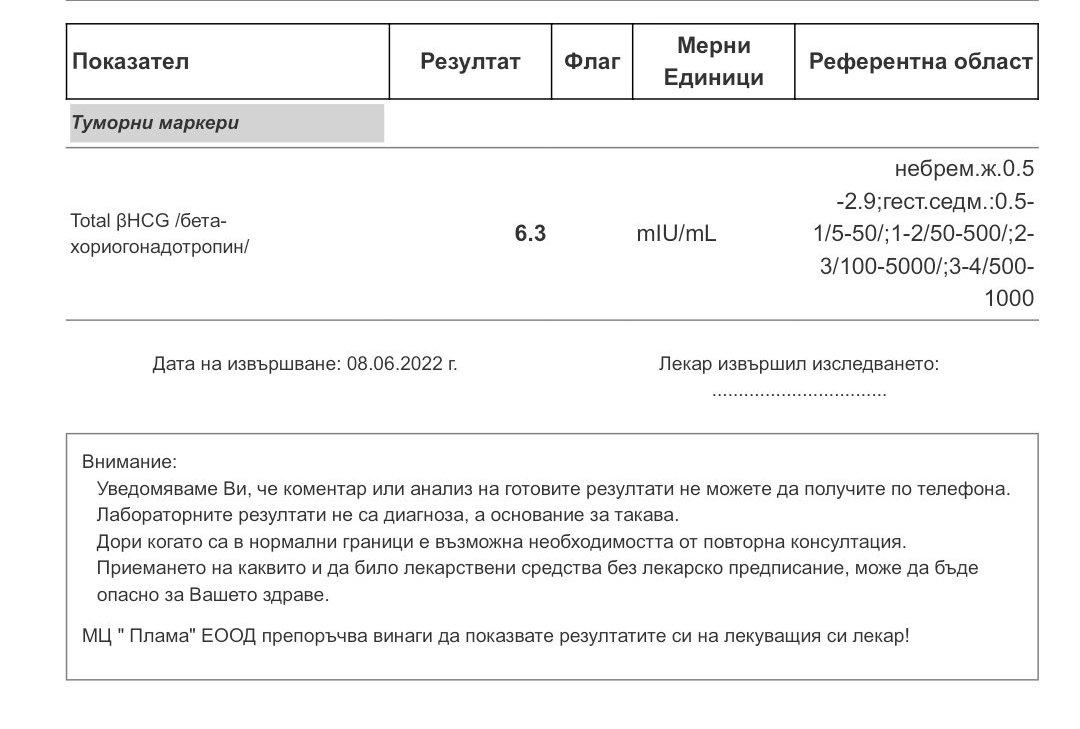 | Показател | Резултат | Флаг | Мерни Единици | Референтна област |
|---|---|---|---|---|
| Туморни маркери | | | | |
| Total βHCG /бета-хориогонадотропин/ | 6.3 | | mIU/mL | небрем.ж.0.5-2.9;гест.седм.:0.5-1/5-50/;1-2/50-500/;2-3/100-5000/;3-4/500-1000 |

Дата на извършване: 08.06.2022 г.

Лекар извършил изследването: ................................

Внимание:
Уведомяваме Ви, че коментар или анализ на готовите резултати не можете да получите по телефона.
Лабораторните резултати не са диагноза, а основание за такава.
Дори когато са в нормални граници е възможна необходимостта от повторна консултация.
Приемането на каквито и да било лекарствени средства без лекарско предписание, може да бъде опасно за Вашето здраве.

МЦ " Плама" ЕООД препоръчва винаги да показвате резултатите си на лекуващия си лекар!